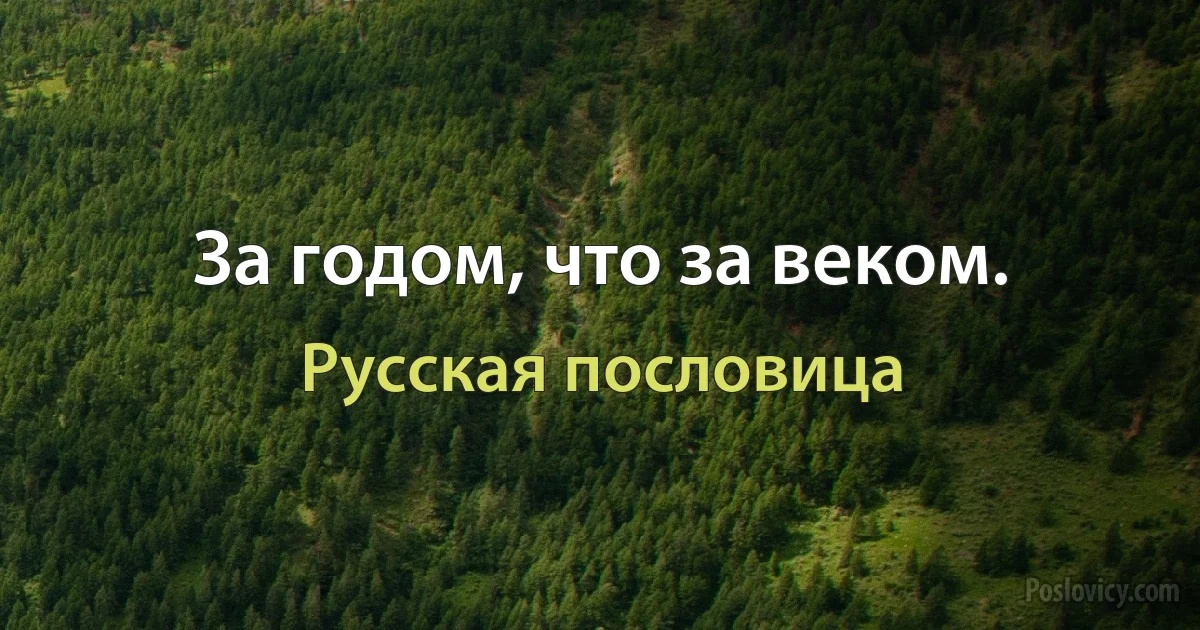 За годом, что за веком.

Русская пословица

Poslovicy.com